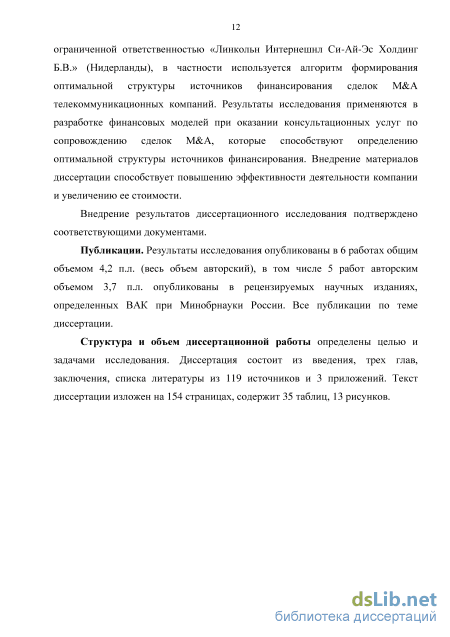 12

ограниченной ответственностью «Линкольн Интернешнл Си-Ай-Эс Холдинг Б.В.» (Нидерланды), в частности используется алгоритм формирования оптимальной структуры источников финансирования сделок M&A телекоммуникационных компаний. Результаты исследования применяются в разработке финансовых моделей при оказании консультационных услуг по сопровождению сделок M&A, которые способствуют определению оптимальной структуры источников финансирования. Внедрение материалов диссертации способствует повышению эффективности деятельности компании и увеличению ее стоимости.

Внедрение результатов диссертационного исследования подтверждено соответствующими документами.

Публикации. Результаты исследования опубликованы в 6 работах общим объемом 4,2 п.л. (весь объем авторский), в том числе 5 работ авторским объемом 3,7 п.л. опубликованы в рецензируемых научных изданиях, определенных ВАК при Минобрнауки России. Все публикации по теме диссертации.

Структура и объем диссертационной работы определены целью и задачами исследования. Диссертация состоит из введения, трех глав, заключения, списка литературы из 119 источников и 3 приложений. Текст диссертации изложен на 154 страницах, содержит 35 таблиц, 13 рисунков.

dsLib.net
библиотека диссертаций